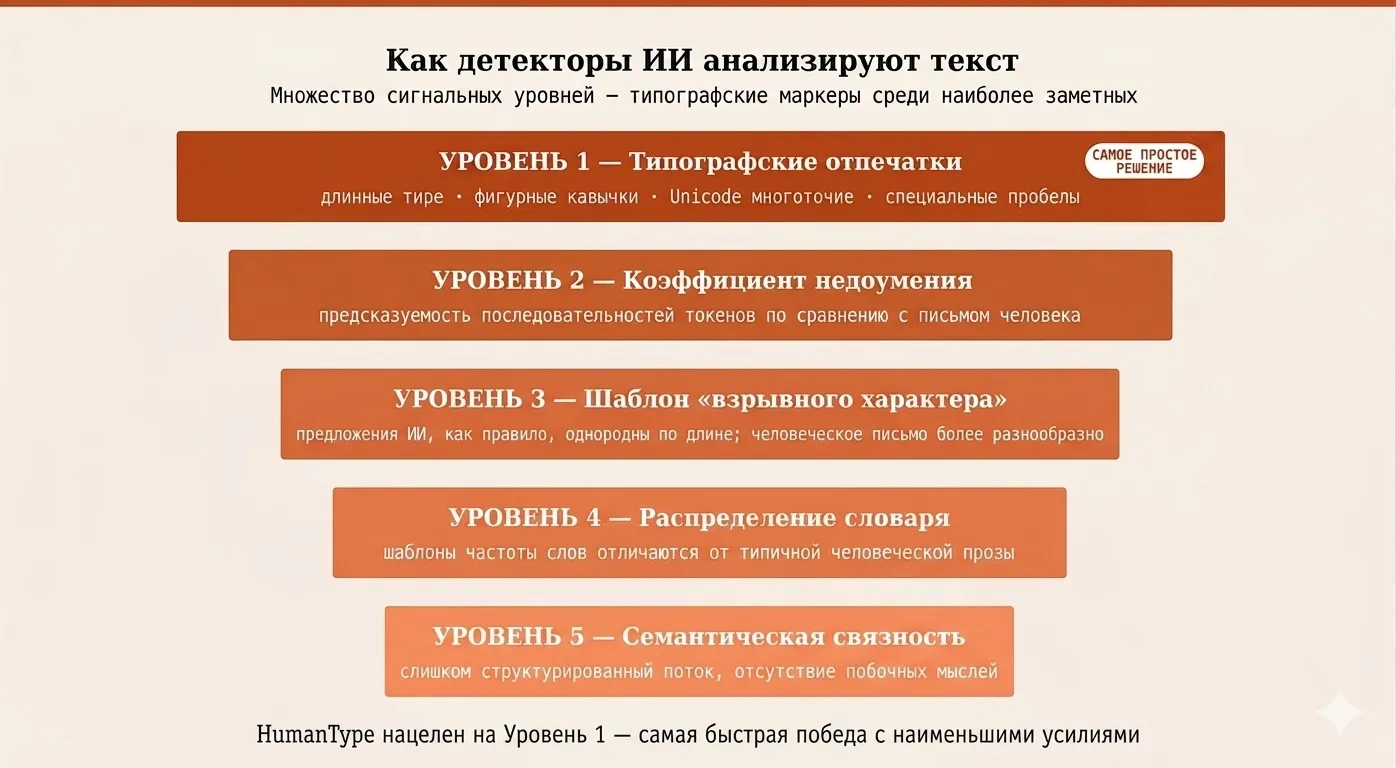 Как детекторы ИИ анализируют текст
Множество сигнальных уровней — типографские маркеры среди наиболее заметных

УРОВЕНЬ 1 — Типографские отпечатки
САМОЕ ПРОСТОЕ РЕШЕНИЕ
длинные тире · фигурные кавычки · Unicode многоточие · специальные пробелы

УРОВЕНЬ 2 — Коэффициент недоумения
предсказуемость последовательностей токенов по сравнению с письмом человека

УРОВЕНЬ 3 — Шаблон «взрывного характера»
предложения ИИ, как правило, однородны по длине; человеческое письмо более разнообразно

УРОВЕНЬ 4 — Распределение словаря
шаблоны частоты слов отличаются от типичной человеческой прозы

УРОВЕНЬ 5 — Семантическая связность
слишком структурированный поток, отсутствие побочных мыслей

HumanType нацелен на Уровень 1 — самая быстрая победа с наименьшими усилиями